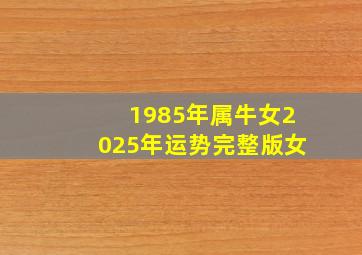 1985年属牛女2025年运势完整版女